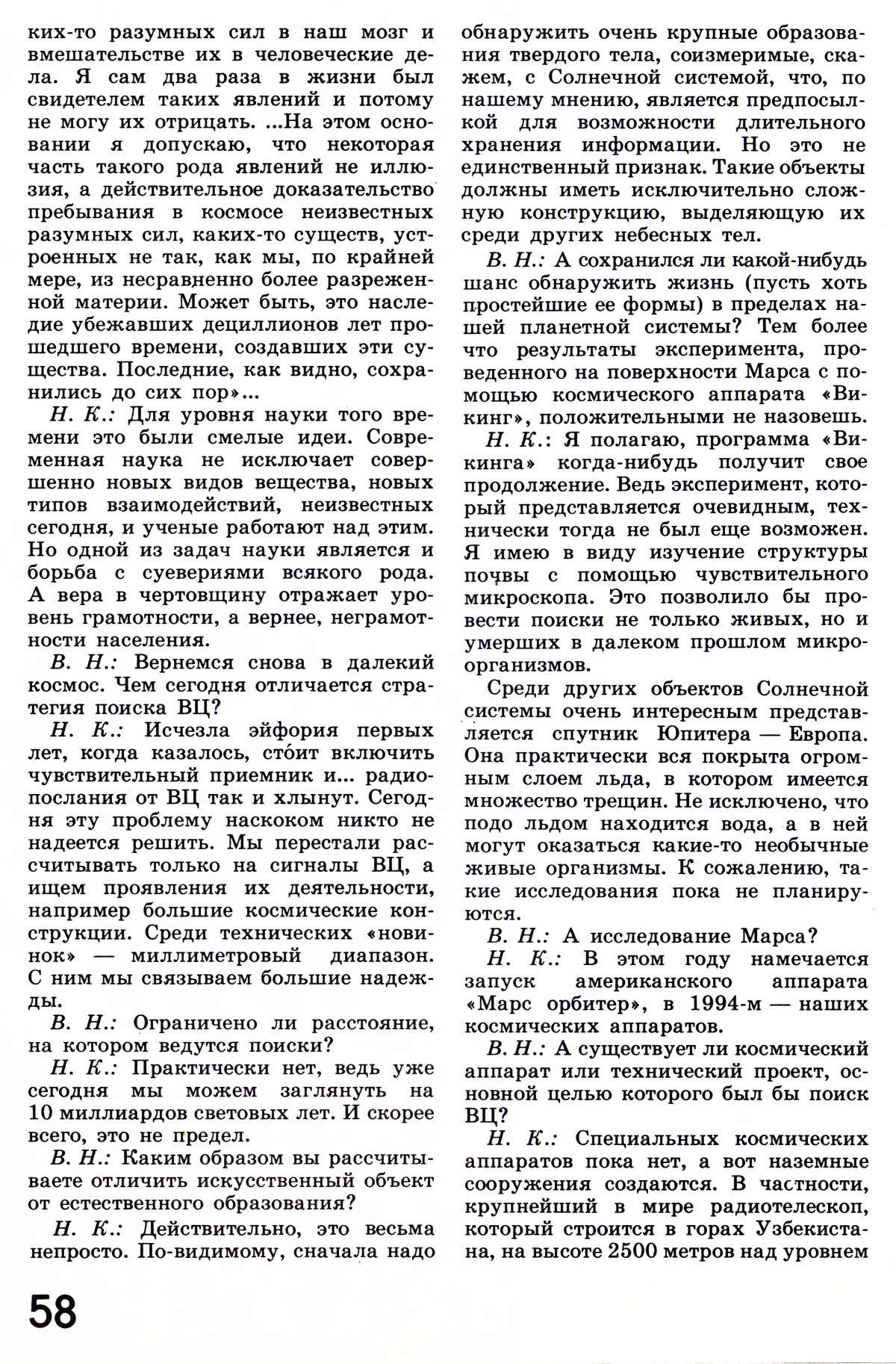 ких-то разумных сил в наш мозг и вмешательстве их в человеческие дела. Я сам два раза в жизни был свидетелем таких явлений и потому не могу их отрицать. ...На этом основании я допускаю, что некоторая часть такого рода явлений не иллюзия, а действительное доказательство пребывания в космосе неизвестных разумных сил, каких-то существ, устроенных не так, как мы, по крайней мере, из несравненно более разреженной материи. Может быть, это наследие убежавших дециллионов лет прошедшего времени, создавших эти существа. Последние, как видно, сохранились до сих пор»...

Н. К.: Для уровня науки того времени это были смелые идеи. Современная наука не исключает совершенно новых видов вещества, новых типов взаимодействий, неизвестных сегодня, и ученые работают над этим. Но одной из задач науки является и борьба с суевериями всякого рода. А вера в чертовщину отражает уровень грамотности, а вернее, неграмотности населения.

В. Н.: Вернемся снова в далекий космос. Чем сегодня отличается стратегия поиска ВЦ?

Н. К.: Исчезла эйфория первых лет, когда казалось, сто́ит включить чувствительный приемник и... радиопослания от ВЦ так и хлынут. Сегодня эту проблему наскоком никто не надеется решить. Мы перестали рассчитывать только на сигналы ВЦ, а ищем проявления их деятельности, например большие космические конструкции. Среди технических «новинок» — миллиметровый диапазон. С ним мы связываем большие надежды.

В. Н.: Ограничено ли расстояние, на котором ведутся поиски?

Н. К.: Практически нет, ведь уже сегодня мы можем заглянуть на 10 миллиардов световых лет. И скорее всего, это не предел.

В. Н.: Каким образом вы рассчитываете отличить искусственный объект от естественного образования?

Н. К.: Действительно, это весьма непросто. По-видимому, сначала надо обнаружить очень крупные образования твердого тела, соизмеримые, скажем, с Солнечной системой, что, по нашему мнению, является предпосылкой для возможности длительного хранения информации. Но это не единственный признак. Такие объекты должны иметь исключительно сложную конструкцию, выделяющую их среди других небесных тел.

В. Н.: А сохранился ли какой-нибудь шанс обнаружить жизнь (пусть хоть простейшие ее формы) в пределах нашей планетной системы? Тем более что результаты эксперимента, проведенного на поверхности Марса с помощью космического аппарата «Викинг», положительными не назовешь.

Н. К.: Я полагаю, программа «Викинга» когда-нибудь получит свое продолжение. Ведь эксперимент, который представляется очевидным, технически тогда не был еще возможен. Я имею в виду изучение структуры почвы с помощью чувствительного микроскопа. Это позволило бы провести поиски не только живых, но и умерших в далеком прошлом микроорганизмов.

Среди других объектов Солнечной системы очень интересным представляется спутник Юпитера — Европа. Она практически вся покрыта огромным слоем льда, в котором имеется множество трещин. Не исключено, что подо льдом находится вода, а в ней могут оказаться какие-то необычные живые организмы. К сожалению, такие исследования пока не планируются.

В. Н.: А исследование Марса?

Н. К.: В этом году намечается запуск американского аппарата «Марс орбитер», в 1994-м — наших космических аппаратов.

В. Н.: А существует ли космический аппарат или технический проект, основной целью которого был бы поиск ВЦ?

Н. К.: Специальных космических аппаратов пока нет, а вот наземные сооружения создаются. В частности, крупнейший в мире радиотелескоп, который строится в горах Узбекистана, на высоте 2500 метров над уровнем

58